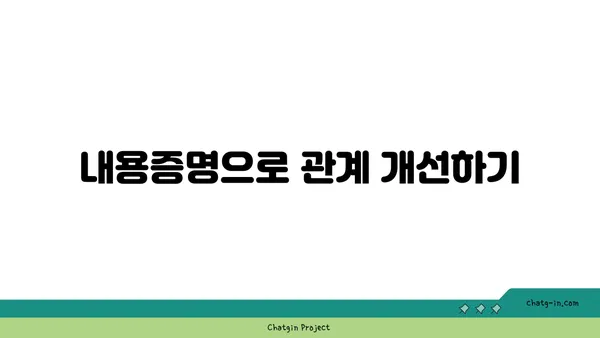 내용증명으로 관계 개선하기

chatg-in.com

Chatgin Project